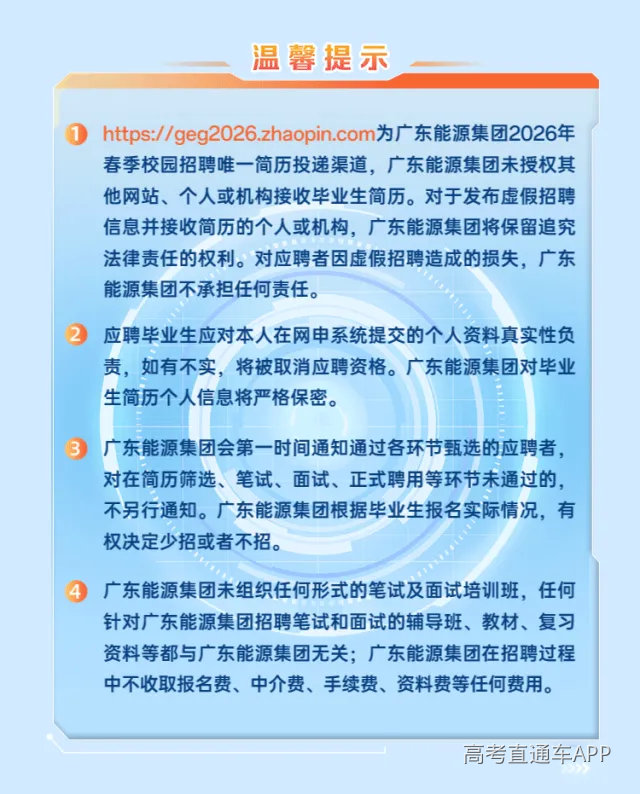 温馨提示

1 https://geg2026.zhaopin.com为广东能源集团2026年春季校园招聘唯一简历投递渠道，广东能源集团未授权其他网站、个人或机构接收毕业生简历。对于发布虚假招聘信息并接收简历的个人或机构，广东能源集团将保留追究法律责任的权利。对应聘者因虚假招聘造成的损失，广东能源集团不承担任何责任。

2 应聘毕业生应对本人在网申系统提交的个人资料真实性负责，如有不实，将被取消应聘资格。广东能源集团对毕业生简历个人信息将严格保密。

3 广东能源集团会第一时间通知通过各环节甄选的应聘者，对在简历筛选、笔试、面试、正式聘用等环节未通过的，不另行通知。广东能源集团根据毕业生报名实际情况，有权决定少招或者不招。

4 广东能源集团未组织任何形式的笔试及面试培训班，任何针对广东能源集团招聘笔试和面试的辅导班、教材、复习资料等都与广东能源集团无关；广东能源集团在招聘过程中不收取报名费、中介费、手续费、资料费等任何费用。

高考直通车APP